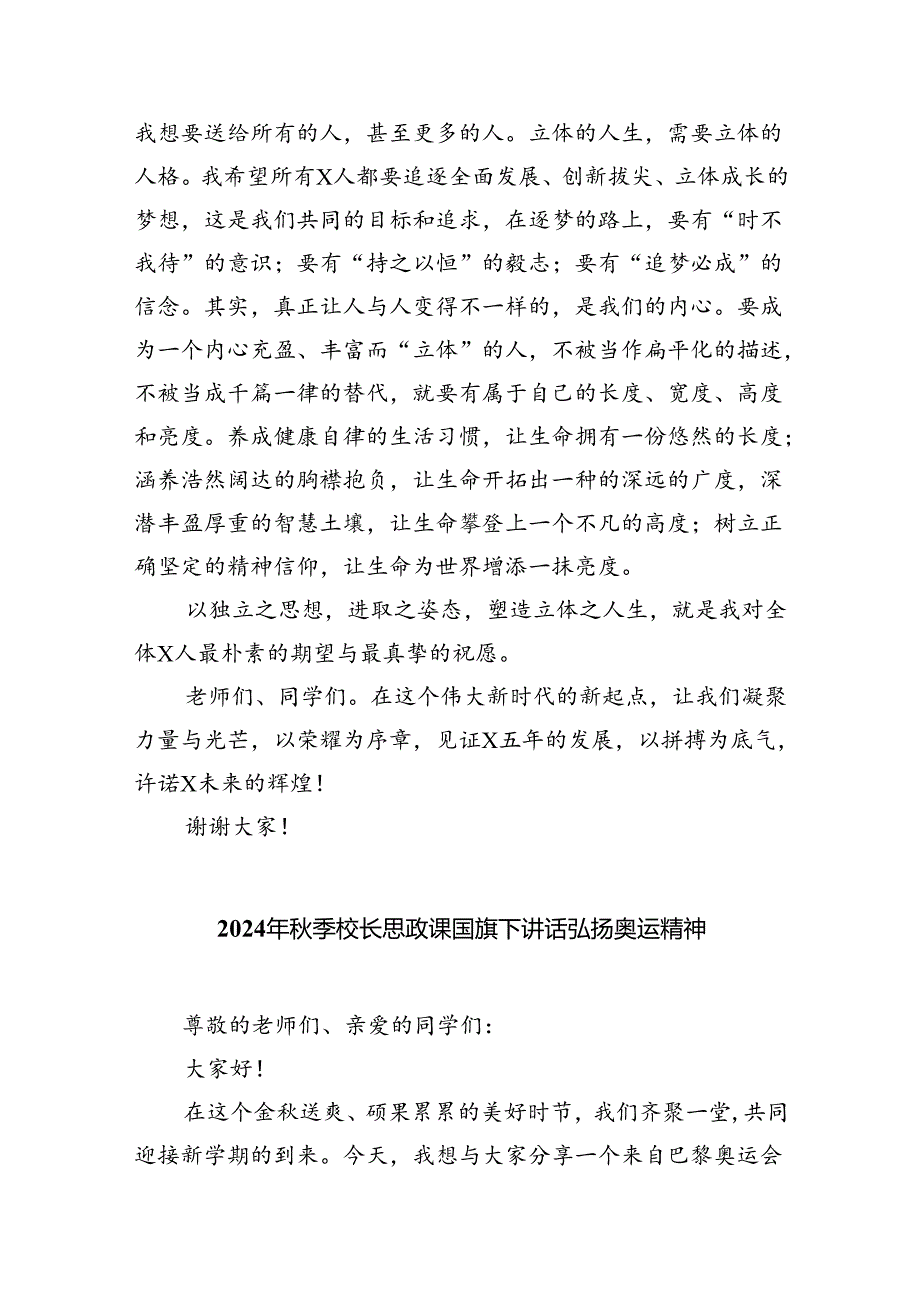 我想要送给所有的人，甚至更多的人。立体的人生，需要立体的人格。我希望所有X人都要追逐全面发展、创新拔尖、立体成长的梦想，这是我们共同的目标和追求，在逐梦的路上，要有“时不我待”的意识；要有“持之以恒”的毅志；要有“追梦必成”的信念。其实，真正让人与人变得不一样的，是我们的内心。要成为一个内心充盈、丰富而“立体”的人，不被当作扁平化的描述，不被当成千篇一律的替代，就要有属于自己的长度、宽度、高度和亮度。养成健康自律的生活习惯，让生命拥有一份悠然的长度；涵养浩然阔达的胸襟抱负，让生命开拓出一种的深远的广度，深潜丰盈厚重的智慧土壤，让生命攀登上一个不凡的高度；树立正确坚定的精神信仰，让生命为世界增添一抹亮度。

以独立之思想，进取之姿态，塑造立体之人生，就是我对全体X人最朴素的期望与最真挚的祝愿。

老师们、同学们。在这个伟大新时代的新起点，让我们凝聚力量与光芒，以荣耀为序章，见证X五年的发展，以拼搏为底气，许诺X未来的辉煌！

谢谢大家！

2024年秋季校长思政课国旗下讲话弘扬奥运精神

尊敬的老师们、亲爱的同学们：

大家好！

在这个金秋送爽、硕果累累的美好时节，我们齐聚一堂，共同迎接新学期的到来。今天，我想与大家分享一个来自巴黎奥运会